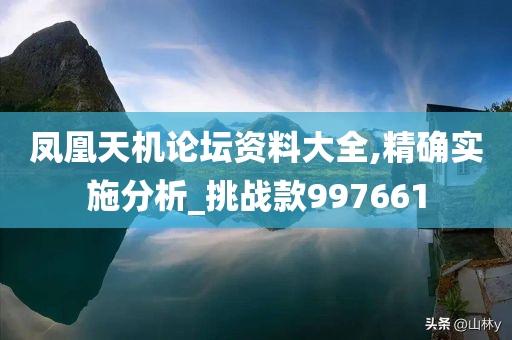 凤凰天机论坛资料大全,精确实施分析_挑战款997661

头条 @山林y